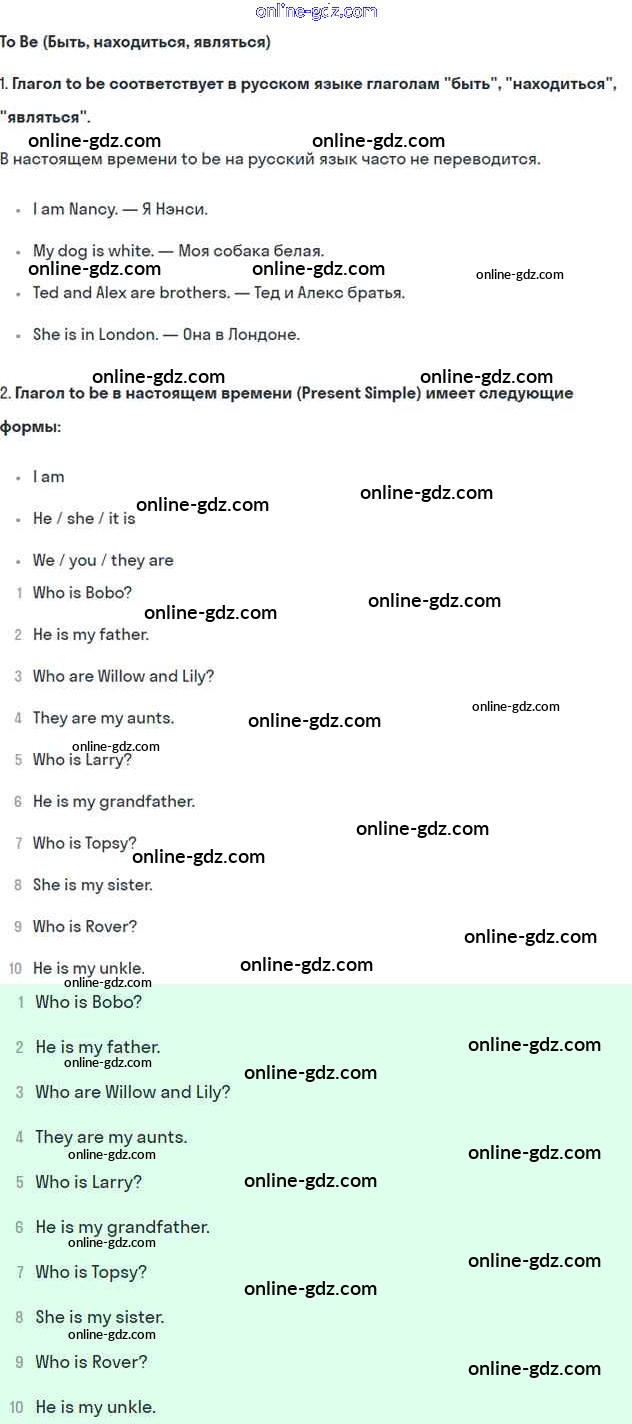 To Be (Быть, находиться, являться)

1. Глагол to be соответствует в русском языке глаголам "быть", "находиться", "являться".

В настоящем времени to be на русский язык часто не переводится.

• I am Nancy. — Я Нэнси.

• My dog is white. — Моя собака белая.

• Ted and Alex are brothers. — Тед и Алекс братья.

• She is in London. — Она в Лондоне.

2. Глагол to be в настоящем времени (Present Simple) имеет следующие формы:

• I am

• He / she / it is

• We / you / they are

1 Who is Bobo?

2 He is my father.

3 Who are Willow and Lily?

4 They are my aunts.

5 Who is Larry?

6 He is my grandfather.

7 Who is Topsy?

8 She is my sister.

9 Who is Rover?

10 He is my unkle.

1 Who is Bobo?

2 He is my father.

3 Who are Willow and Lily?

4 They are my aunts.

5 Who is Larry?

6 He is my grandfather.

7 Who is Topsy?

8 She is my sister.

9 Who is Rover?

10 He is my unkle.

online-gdz.com